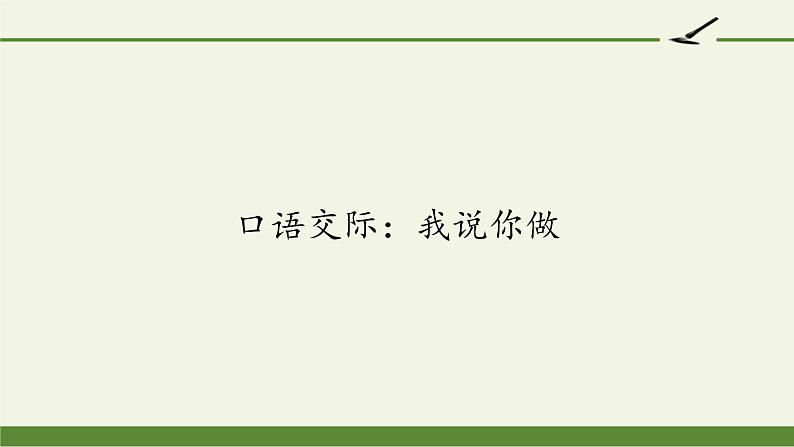 口语交际：我说你做